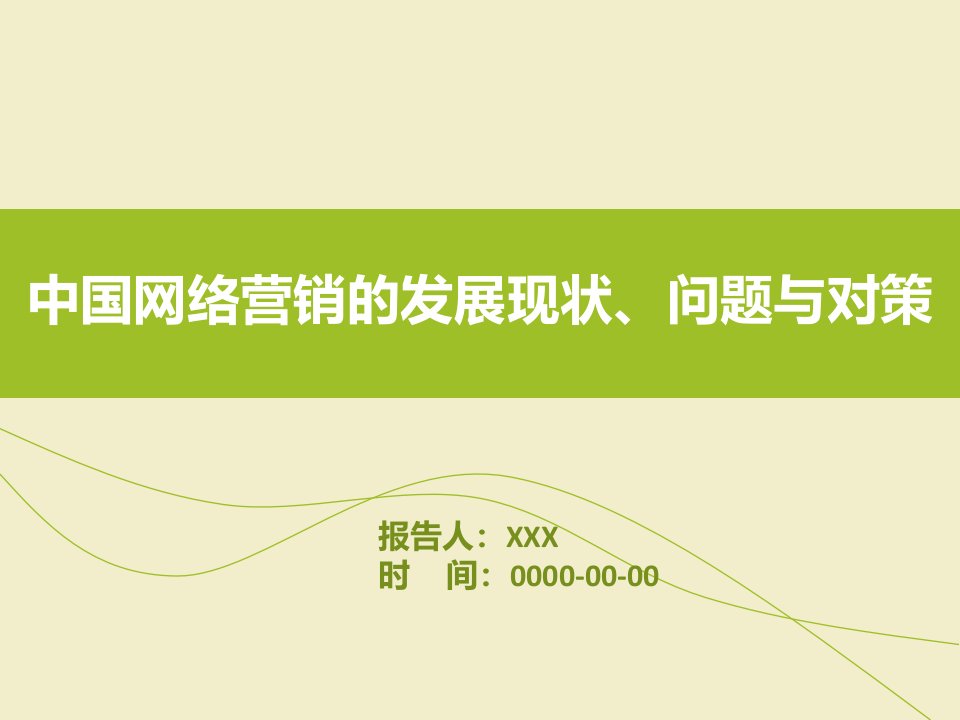 中国网络营销的发展现状、问题与对策

报告人：XXX
时　间：0000-00-00